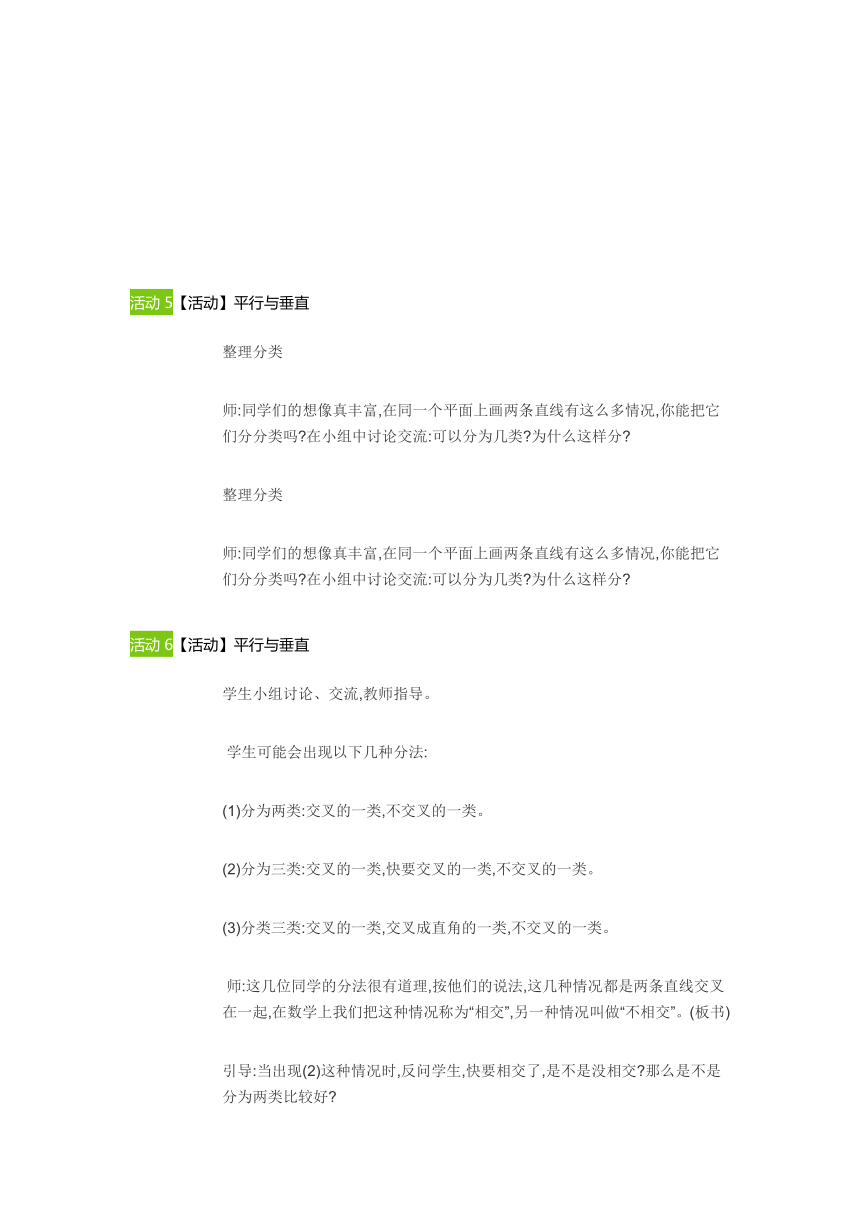 活动 5【活动】平行与垂直

整理分类

师:同学们的想像真丰富,在同一个平面上画两条直线有这么多情况,你能把它们分分类吗?在小组中讨论交流:可以分为几类?为什么这样分?

整理分类

师:同学们的想像真丰富,在同一个平面上画两条直线有这么多情况,你能把它们分分类吗?在小组中讨论交流:可以分为几类?为什么这样分?

活动 6【活动】平行与垂直

学生小组讨论、交流,教师指导。

学生可能会出现以下几种分法:

(1)分为两类:交叉的一类,不交叉的一类。

(2)分为三类:交叉的一类,快要交叉的一类,不交叉的一类。

(3)分类三类:交叉的一类,交叉成直角的一类,不交叉的一类。

师:这几位同学的分法很有道理,按他们的说法,这几种情况都是两条直线交叉在一起,在数学上我们把这种情况称为“相交”,另一种情况叫做“不相交”。(板书)

引导:当出现(2)这种情况时,反问学生,快要相交了,是不是没相交?那么是不是分为两类比较好?